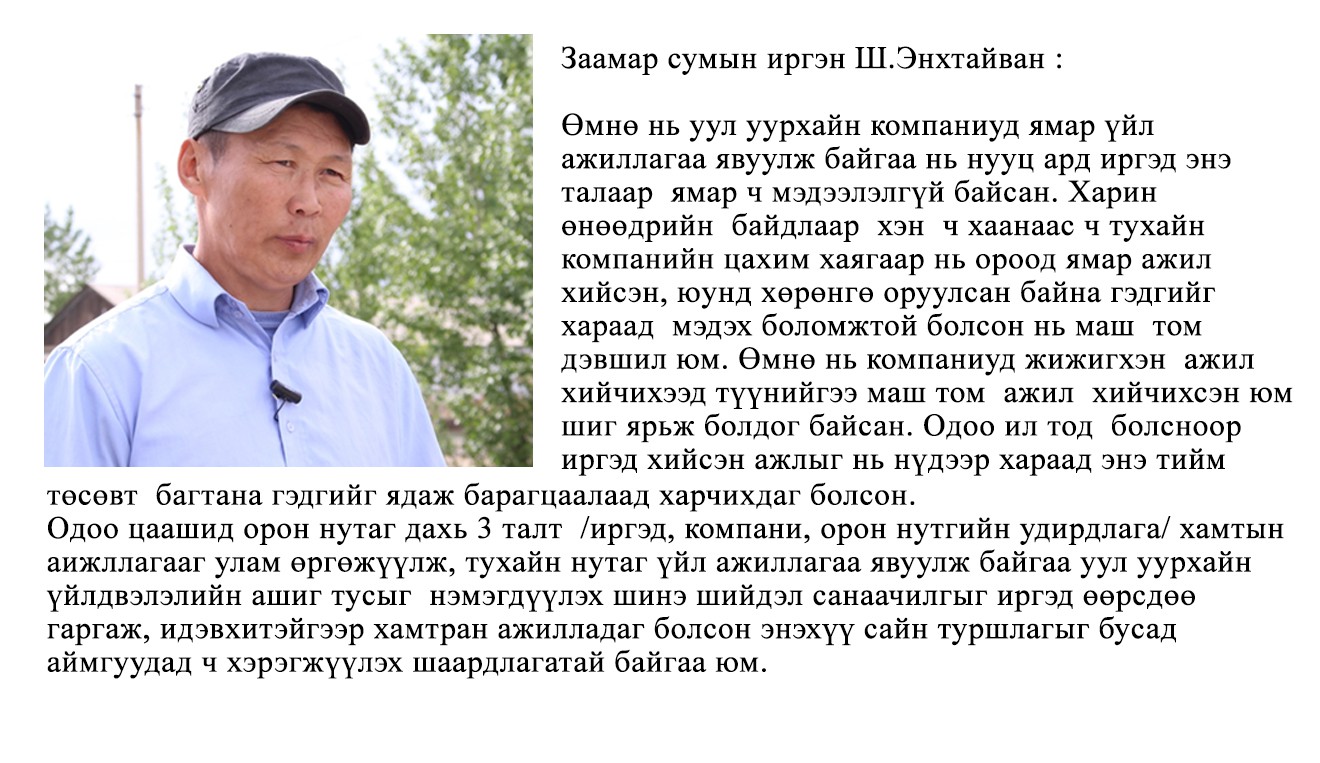 Заамар сумын иргэн Ш.Энхтайван :

Өмнө нь уул уурхайн компаниуд ямар үйл ажиллагаа явуулж байгаа нь нууц ард иргэд энэ талаар ямар ч мэдээлэлгүй байсан. Харин өнөөдрийн байдлаар хэн ч хаанаас ч тухайн компанийн цахим хаягаар нь ороод ямар ажил хийсэн, юунд хөрөнгө оруулсан байна гэдгийг хараад мэдэх боломжтой болсон нь маш том дэвшил юм. Өмнө нь компаниуд жижигхэн ажил хийчихээд түүнийгээ маш том ажил хийчихсэн юм шиг ярьж болдог байсан. Одоо ил тод болсноор иргэд хийсэн ажлыг нь нүдээр хараад энэ тийм төсөвт багтана гэдгийг ядаж барагцаалаад харчихдаг болсон.
Одоо цаашид орон нутаг дахь 3 талт /иргэд, компани, орон нутгийн удирдлага/ хамтын аижллагааг улам өргөжүүлж, тухайн нутаг үйл ажиллагаа явуулж байгаа уул уурхайн үйлдвэлэлийн ашиг тусыг нэмэгдүүлэх шинэ шийдэл санаачилгыг иргэд өөрсдөө гаргаж, идэвхитэйгээр хамтран ажилладаг болсон энэхүү сайн туршлагыг бусад аймгуудад ч хэрэгжүүлэх шаардлагатай байгаа юм.